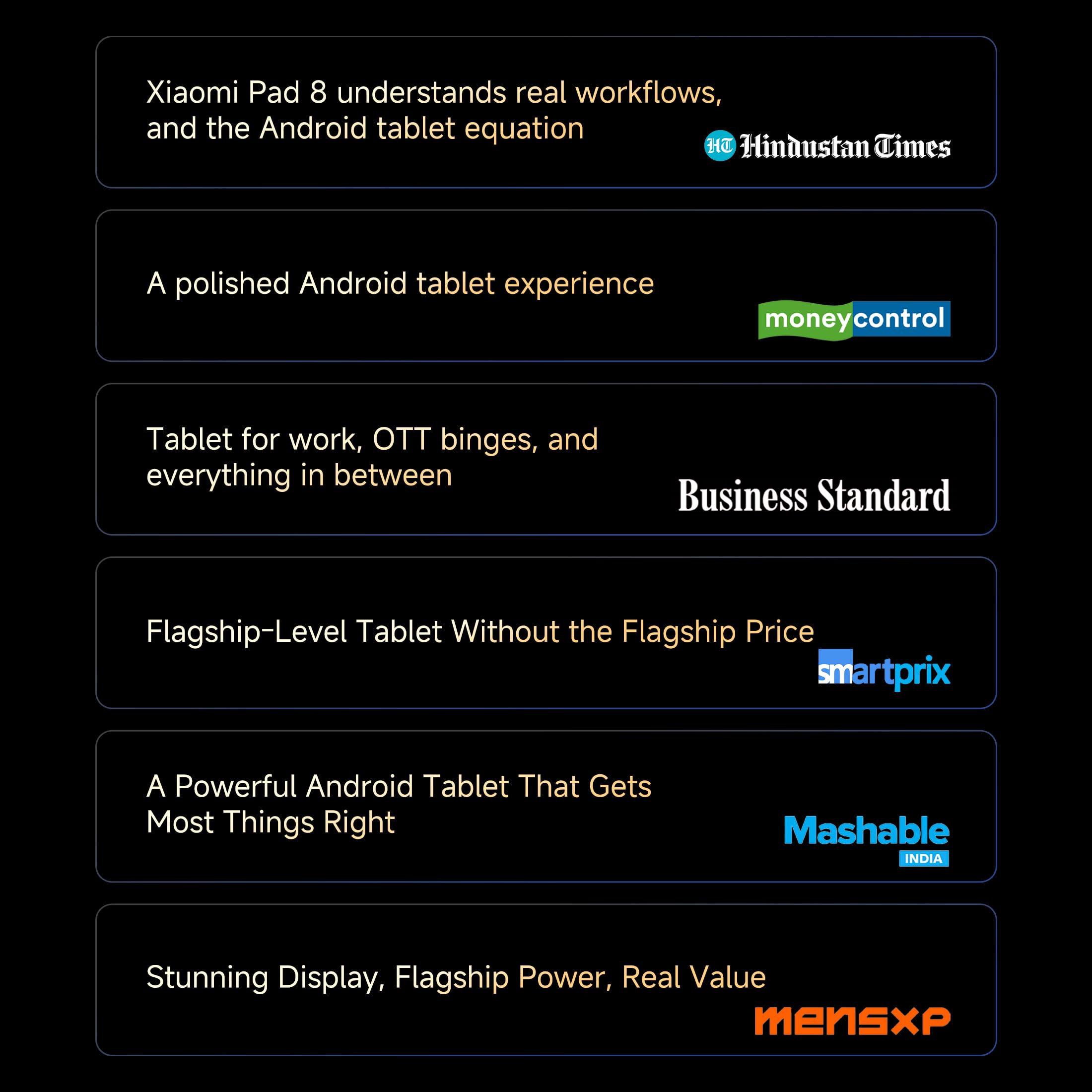 Xiaomi Pad 8 understands real workflows, and the Android tablet equation

HT Hindustan Times

A polished Android tablet experience

moneycontrol

Tablet for work, OTT binges, and everything in between

Business Standard

Flagship-Level Tablet Without the Flagship Price

smartprix

A Powerful Android Tablet That Gets Most Things Right

Mashable
INDIA

Stunning Display, Flagship Power, Real Value

MENSXP